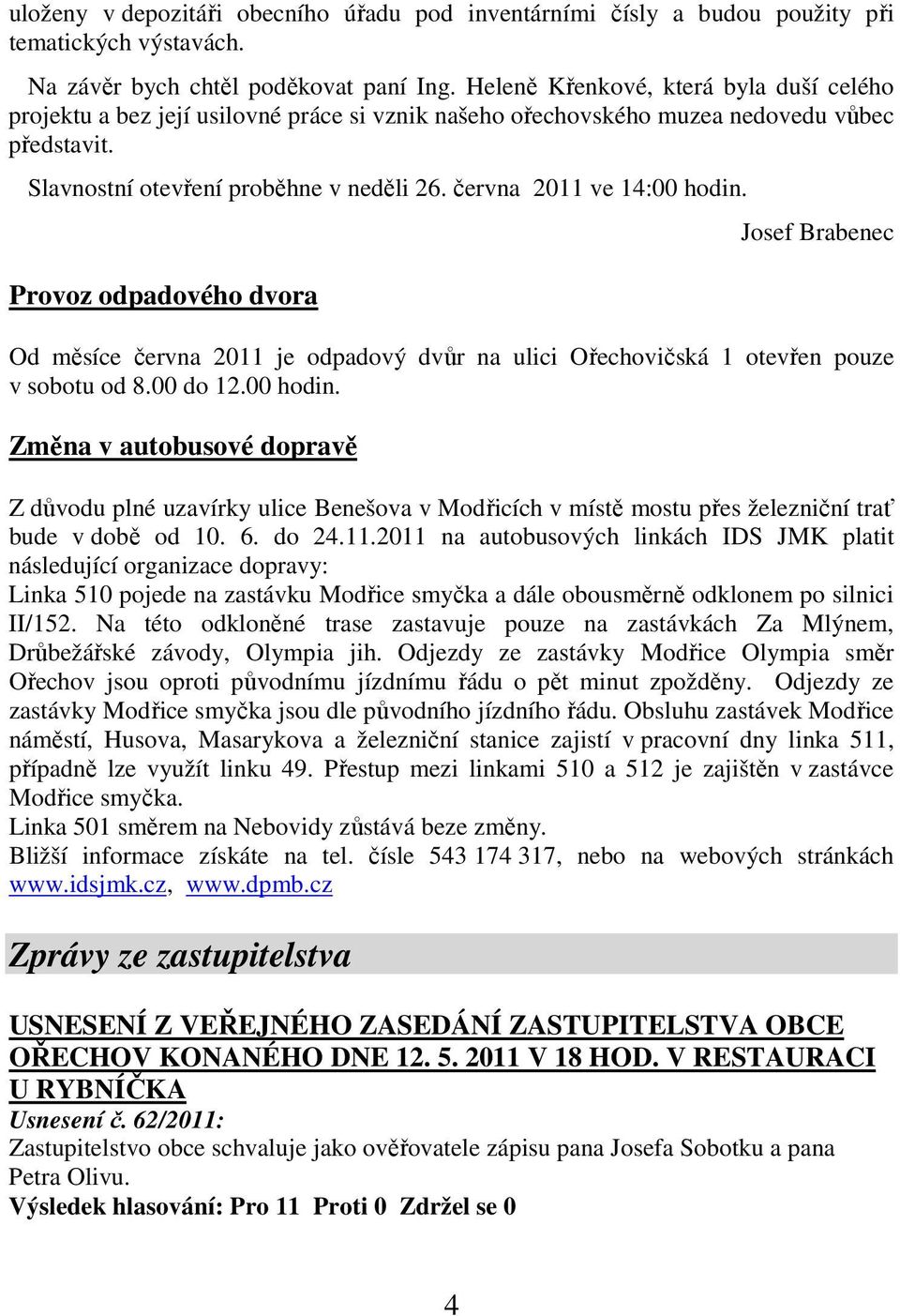 uloženy v depozitáři obecního úřadu pod inventárními čísly a budou použity při tematických výstavách.

Na závěr bych chtěl poděkovat paní Ing. Heleně Křenkové, která byla duší celého projektu a bez její usilovné práce si vznik našeho ořechovského muzea nedovedu vůbec představit.

Slavnostní otevření proběhne v neděli 26. června 2011 ve 14:00 hodin.

Josef Brabenec

Provoz odpadového dvora

Od měsíce června 2011 je odpadový dvůr na ulici Ořechovičská 1 otevřen pouze v sobotu od 8.00 do 12.00 hodin.

Změna v autobusové dopravě

Z důvodu plné uzavírky ulice Benešova v Modřicích v místě mostu přes železniční trať bude v době od 10. 6. do 24.11.2011 na autobusových linkách IDS JMK platit následující organizace dopravy:
Linka 510 pojede na zastávku Modřice smyčka a dále obousměrně odklonem po silnici II/152. Na této odkloněné trase zastavuje pouze na zastávkách Za Mlýnem, Drůbežářské závody, Olympia jih. Odjezdy ze zastávky Modřice Olympia směr Ořechov jsou oproti původnímu jízdnímu řádu o pět minut zpožděny. Odjezdy ze zastávky Modřice smyčka jsou dle původního jízdního řádu. Obsluhu zastávek Modřice náměstí, Husova, Masarykova a železniční stanice zajistí v pracovní dny linka 511, případně lze využít linku 49. Přestup mezi linkami 510 a 512 je zajištěn v zastávce Modřice smyčka.
Linka 501 směrem na Nebovidy zůstává beze změny.
Bližší informace získáte na tel. čísle 543 174 317, nebo na webových stránkách www.idsjmk.cz, www.dpmb.cz

Zprávy ze zastupitelstva

USNESENÍ Z VEŘEJNÉHO ZASEDÁNÍ ZASTUPITELSTVA OBCE OŘECHOV KONANÉHO DNE 12. 5. 2011 V 18 HOD. V RESTAURACI U RYBNÍČKA
Usnesení č. 62/2011:
Zastupitelstvo obce schvaluje jako ověřovatele zápisu pana Josefa Sobotku a pana Petra Olivu.
Výsledek hlasování: Pro 11 Proti 0 Zdržel se 0

4